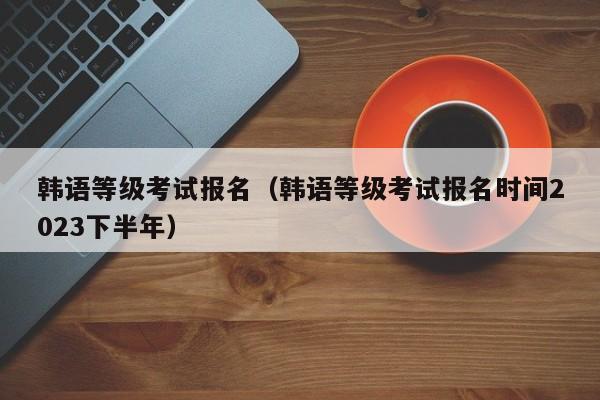 韩语等级考试报名（韩语等级考试报名时间2023下半年）